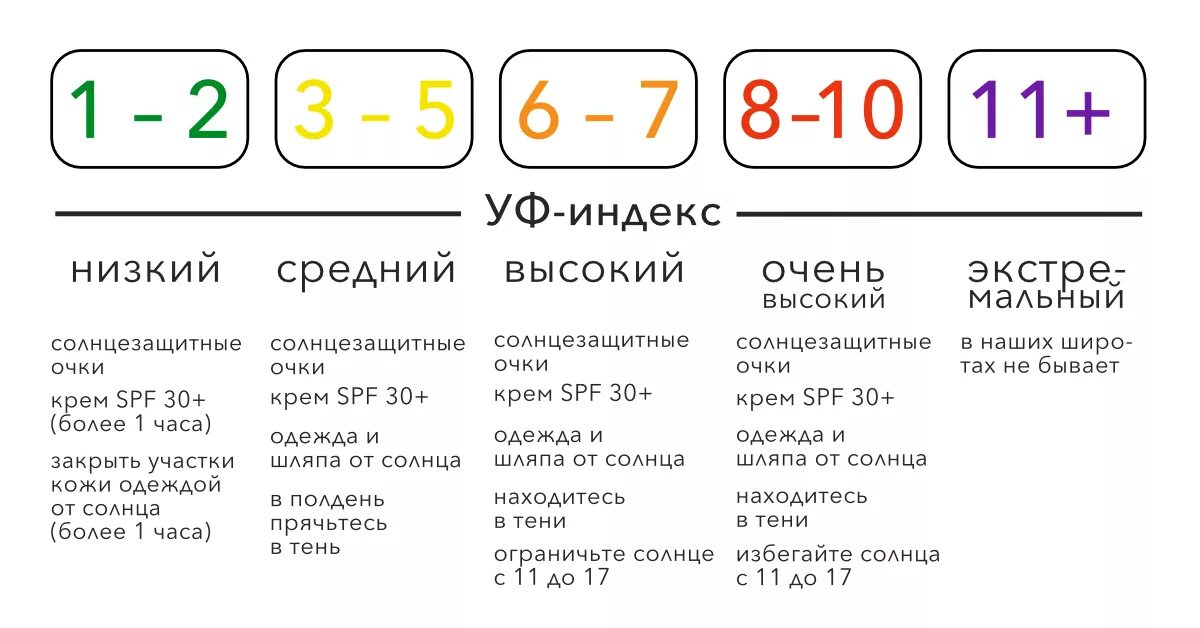 1 – 2

3 – 5

6 – 7

8–10

11+

УФ-индекс

низкий

солнцезащитные очки

крем SPF 30+ (более 1 часа)

закрыть участки кожи одеждой от солнца (более 1 часа)

средний

солнцезащитные очки

крем SPF 30+

одежда и шляпа от солнца

в полдень прячьтесь в тень

высокий

солнцезащитные очки

крем SPF 30+

одежда и шляпа от солнца

находитесь в тени

ограничьте солнце с 11 до 17

очень высокий

солнцезащитные очки

крем SPF 30+

одежда и шляпа от солнца

находитесь в тени

избегайте солнца с 11 до 17

экстремальный

в наших широтах не бывает